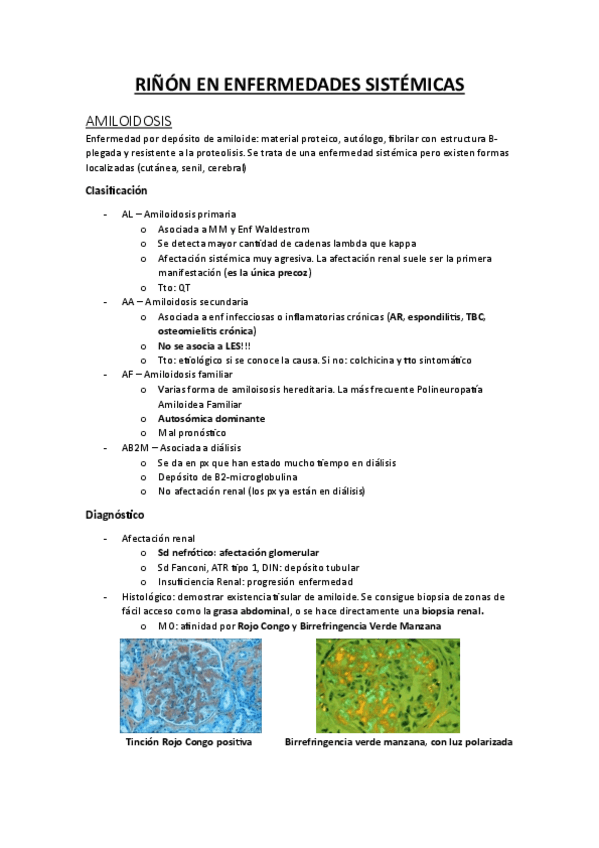 RIÑÓN EN ENFERMEDADES SISTÉMICAS

AMILOIDOSIS

Enfermedad por depósito de amiloide: material proteico, autólogo, fibrilar con estructura B-plegada y resistente a la proteolisis. Se trata de una enfermedad sistémica pero existen formas localizadas (cutánea, senil, cerebral)

Clasificación

- AL – Amiloidosis primaria
  o Asociada a MM y Enf Waldestrom
  o Se detecta mayor cantidad de cadenas lambda que kappa
  o Afectación sistémica muy agresiva. La afectación renal suele ser la primera manifestación (es la única precoz)
  o Tto: QT
- AA – Amiloidosis secundaria
  o Asociada a enf infecciosas o inflamatorias crónicas (AR, espondilitis, TBC, osteomielitis crónica)
  o No se asocia a LES!!!
  o Tto: etiológico si se conoce la causa. Si no: colchicina y tto sintomático
- AF – Amiloidosis familiar
  o Varias forma de amiloisosis hereditaria. La más frecuente Polineuropatía Amiloidea Familiar
  o Autosómica dominante
  o Mal pronóstico
- AB2M – Asociada a diálisis
  o Se da en px que han estado mucho tiempo en diálisis
  o Depósito de B2-microglobulina
  o No afectación renal (los px ya están en diálisis)

Diagnóstico

- Afectación renal
  o Sd nefrótico: afectación glomerular
  o Sd Fanconi, ATR tipo 1, DIN: depósito tubular
  o Insuficiencia Renal: progresión enfermedad
- Histológico: demostrar existencia tisular de amiloide. Se consigue biopsia de zonas de fácil acceso como la grasa abdominal, o se hace directamente una biopsia renal.
  o MO: afinidad por Rojo Congo y Birrefringencia Verde Manzana

Tinción Rojo Congo positiva

Birrefringencia verde manzana, con luz polarizada